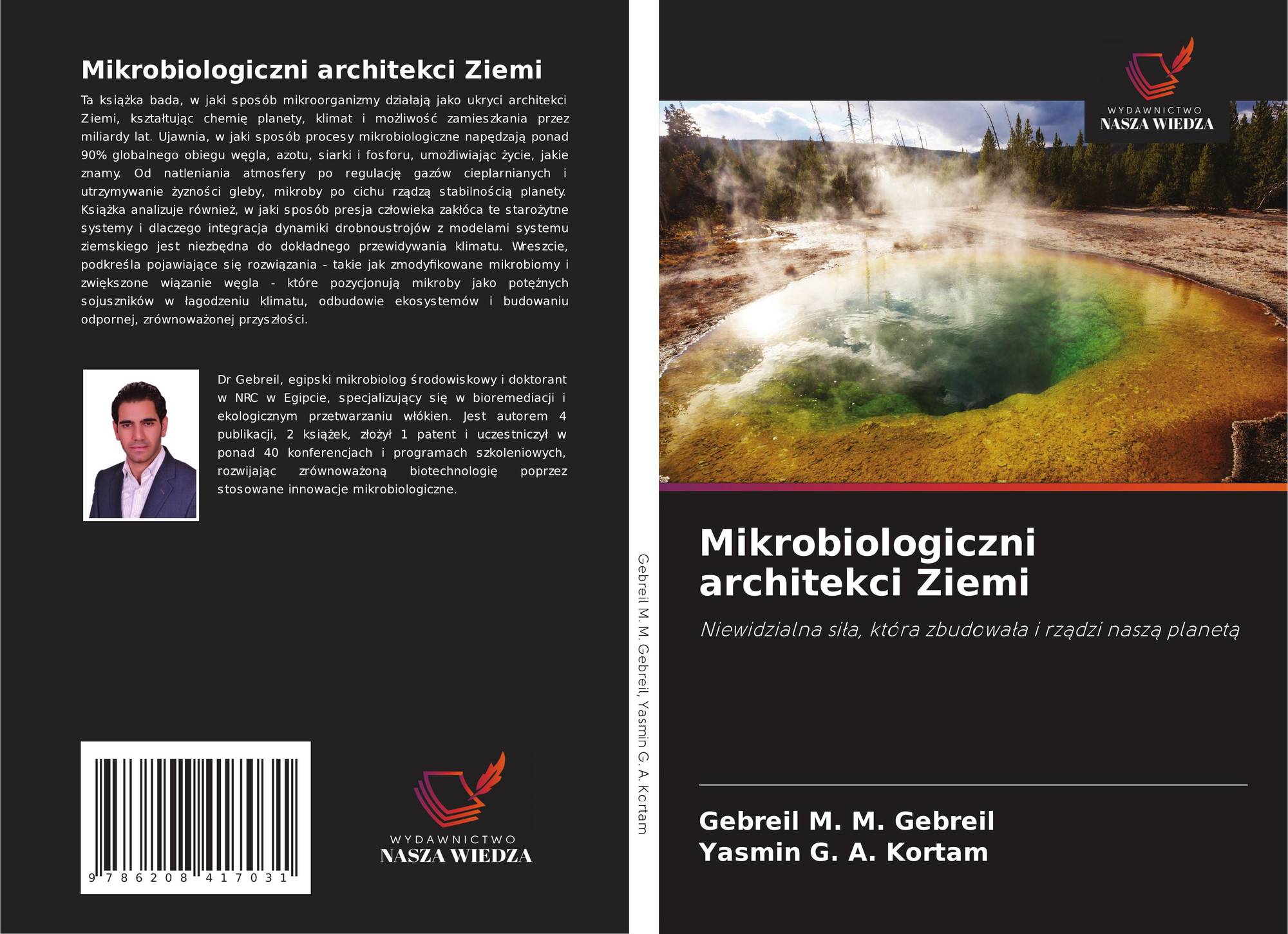 Mikrobiologiczni architekci Ziemi

Ta książka bada, w jaki sposób mikroorganizmy działają jako ukryci architekci Ziemi, kształtując chemię planety, klimat i możliwość zamieszkania przez miliardy lat. Ujawnia, w jaki sposób procesy mikrobiologiczne napędzają ponad 90% globalnego obiegu węgla, azotu, siarki i fosforu, umożliwiając życie, jakie znamy. Od natleniania atmosfery po regulację gazów cieplarnianych i utrzymywanie żyzności gleby, mikroby po cichu rządzą stabilnością planety. Książka analizuje również, w jaki sposób presja człowieka zakłóca te starożytne systemy i dlaczego integracja dynamiki drobnoustrojów z modelami systemu ziemskiego jest niezbędna do dokładnego przewidywania klimatu. Wreszcie, podkreśla pojawiające się rozwiązania - takie jak zmodyfikowane mikrobiomy i zwiększone wiązanie węgla - które pozycjonują mikroby jako potężnych sojuszników w łagodzeniu klimatu, odbudowie ekosystemów i budowaniu odpornej, zrównoważonej przyszłości.

Dr Gebreil, egipski mikrobiolog środowiskowy i doktorant w NRC w Egipcie, specjalizujący się w bioremediacji i ekologicznym przetwarzaniu włókien. Jest autorem 4 publikacji, 2 książek, złożył 1 patent i uczestniczył w ponad 40 konferencjach i programach szkoleniowych, rozwijając zrównoważoną biotechnologię poprzez stosowane innowacje mikrobiologiczne.

9 786208 417031

WYDAWNICTWO
NASZA WIEDZA

Gebreil M. M. Gebreil, Yasmin G. A. Kortam

WYDAWNICTWO
NASZA WIEDZA

Mikrobiologiczni architekci Ziemi

Niewidzialna siła, która zbudowała i rządzi naszą planetą

Gebreil M. M. Gebreil
Yasmin G. A. Kortam